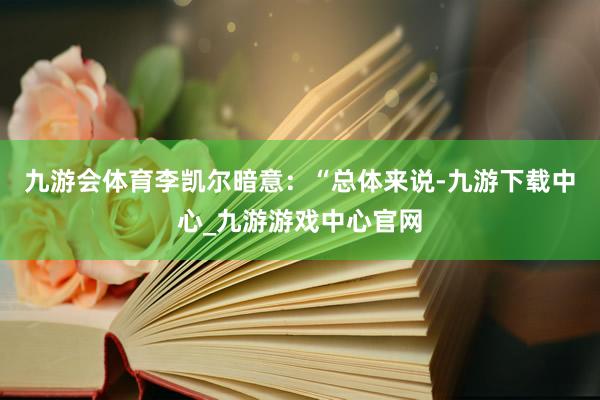 九游会体育李凯尔暗意：“总体来说-九游下载中心_九游游戏中心官网